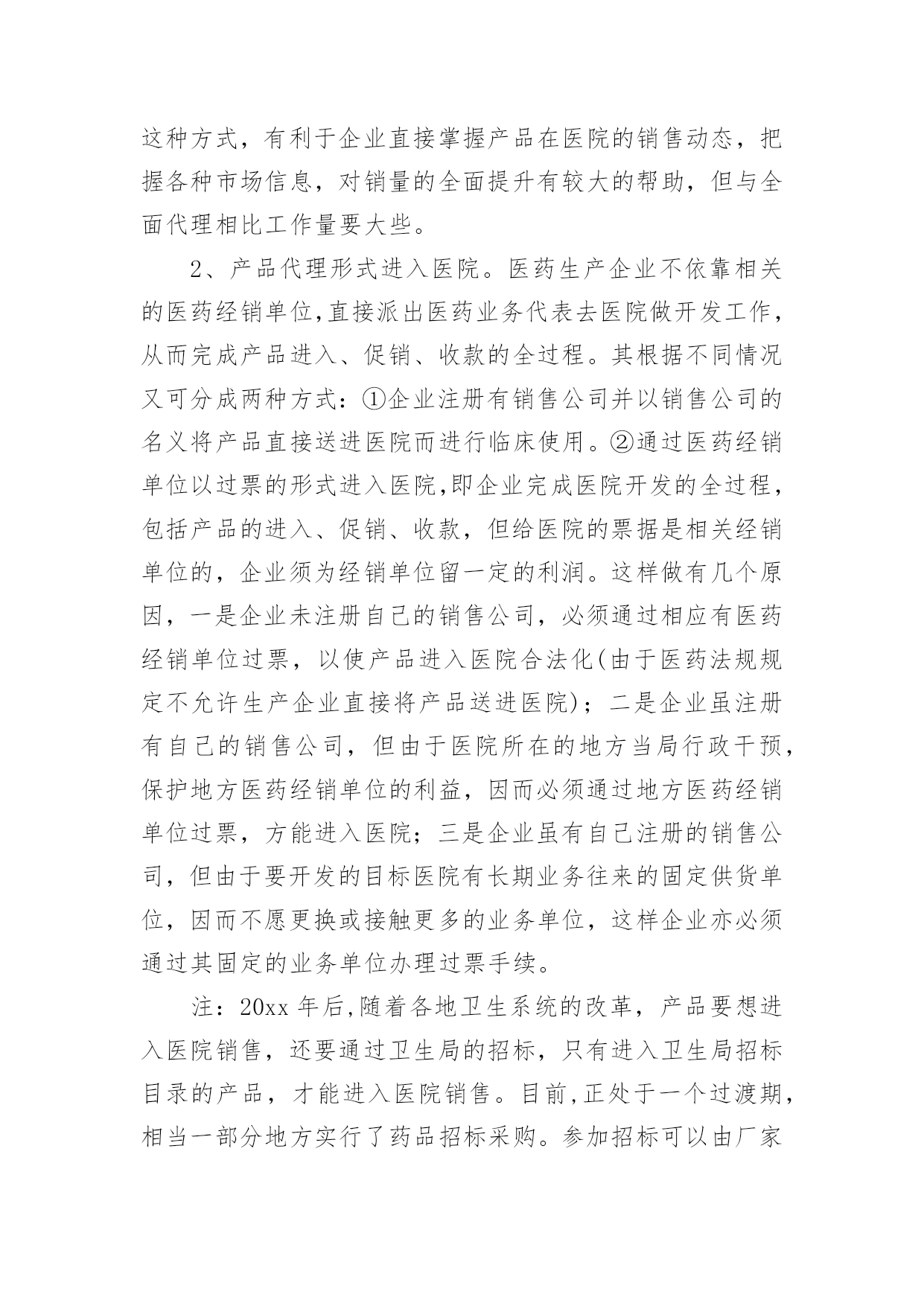 这种方式，有利于企业直接掌握产品在医院的销售动态，把握各种市场信息，对销量的全面提升有较大的帮助，但与全面代理相比工作量要大些。

2、产品代理形式进入医院。医药生产企业不依靠相关的医药经销单位,直接派出医药业务代表去医院做开发工作，从而完成产品进入、促销、收款的全过程。其根据不同情况又可分成两种方式：①企业注册有销售公司并以销售公司的名义将产品直接送进医院而进行临床使用。②通过医药经销单位以过票的形式进入医院,即企业完成医院开发的全过程，包括产品的进入、促销、收款，但给医院的票据是相关经销单位的，企业须为经销单位留一定的利润。这样做有几个原因，一是企业未注册自己的销售公司，必须通过相应有医药经销单位过票，以使产品进入医院合法化(由于医药法规规定不允许生产企业直接将产品送进医院)；二是企业虽注册有自己的销售公司，但由于医院所在的地方当局行政干预，保护地方医药经销单位的利益，因而必须通过地方医药经销单位过票，方能进入医院；三是企业虽有自己注册的销售公司，但由于要开发的目标医院有长期业务往来的固定供货单位，因而不愿更换或接触更多的业务单位，这样企业亦必须通过其固定的业务单位办理过票手续。

注：20xx 年后,随着各地卫生系统的改革，产品要想进入医院销售，还要通过卫生局的招标，只有进入卫生局招标目录的产品，才能进入医院销售。目前,正处于一个过渡期，相当一部分地方实行了药品招标采购。参加招标可以由厂家